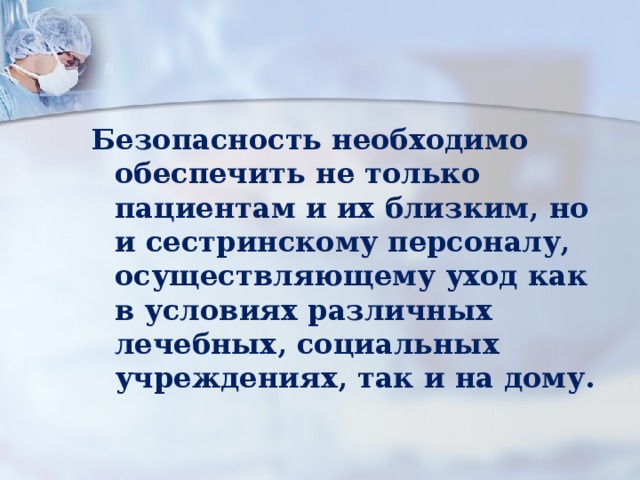 Безопасность необходимо обеспечить не только пациентам и их близким, но и сестринскому персоналу, осуществляющему уход как в условиях различных лечебных, социальных учреждениях, так и на дому.